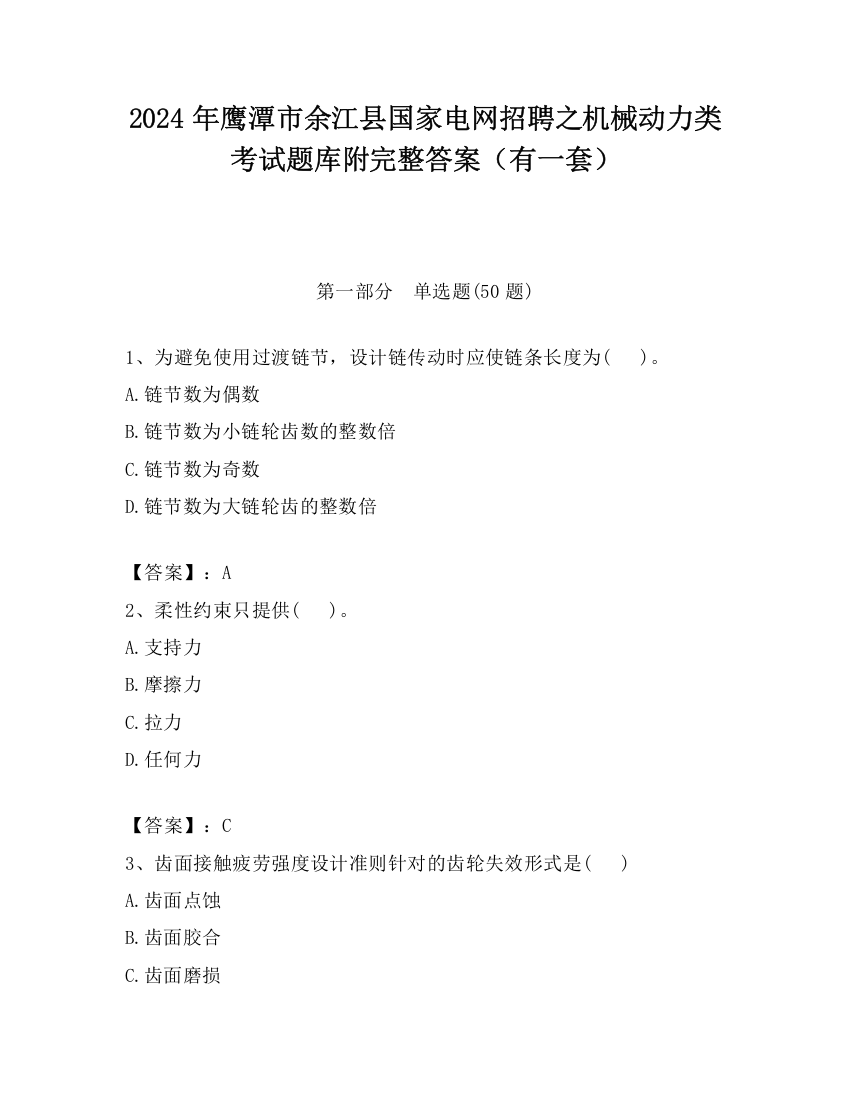 2024 年鹰潭市余江县国家电网招聘之机械动力类考试题库附完整答案（有一套）

第一部分　单选题(50 题)

1、为避免使用过渡链节，设计链传动时应使链条长度为(　　)。
A.链节数为偶数
B.链节数为小链轮齿数的整数倍
C.链节数为奇数
D.链节数为大链轮齿的整数倍

【答案】：A
2、柔性约束只提供(　　)。
A.支持力
B.摩擦力
C.拉力
D.任何力

【答案】：C
3、齿面接触疲劳强度设计准则针对的齿轮失效形式是(　　)
A.齿面点蚀
B.齿面胶合
C.齿面磨损